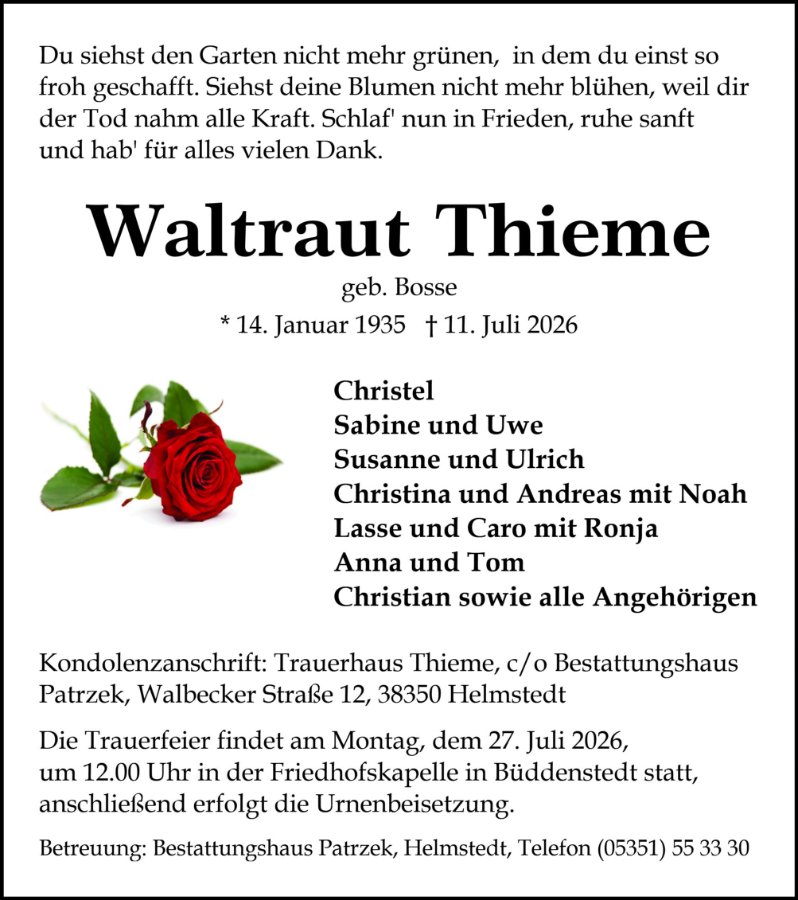 Du siehst den Garten nicht mehr grünen, in dem du einst so froh geschafft. Siehst deine Blumen nicht mehr blühen, weil dir der Tod nahm alle Kraft. Schlaf' nun in Frieden, ruhe sanft und hab' für alles vielen Dank.

Waltraut Thieme

geb. Bosse

* 14. Januar 1935 † 11. Juli 2026

Christel
Sabine und Uwe
Susanne und Ulrich
Christina und Andreas mit Noah
Lasse und Caro mit Ronja
Anna und Tom
Christian sowie alle Angehörigen

Kondolenzanschrift: Trauerhaus Thieme, c/o Bestattungshaus Patrzek, Walbecker Straße 12, 38350 Helmstedt

Die Trauerfeier findet am Montag, dem 27. Juli 2026, um 12.00 Uhr in der Friedhofskapelle in Büddenstedt statt, anschließend erfolgt die Urnenbeisetzung.

Betreuung: Bestattungshaus Patrzek, Helmstedt, Telefon (05351) 55 33 30